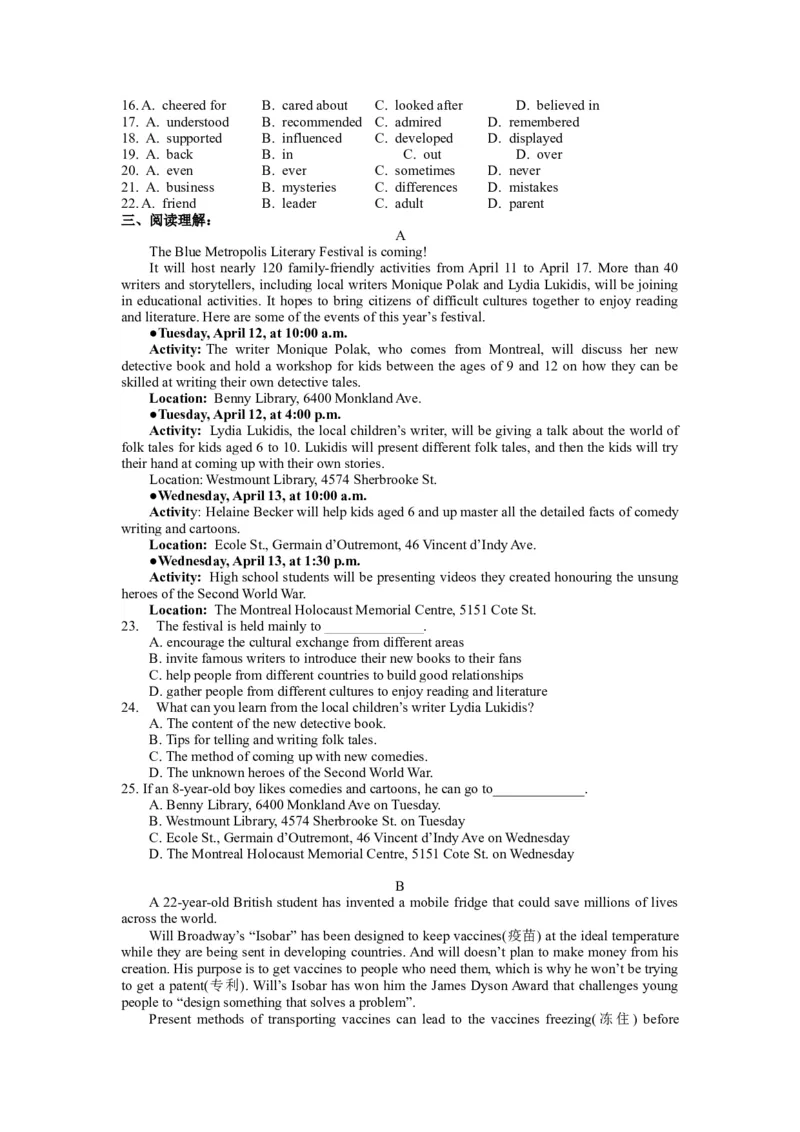 16. A. cheered for B. cared about C. looked after D. believed in
17. A. understood B. recommended C. admired D. remembered
18. A. supported B. influenced C. developed D. displayed
19. A. back B. in C. out D. over
20. A. even B. ever C. sometimes D. never
21. A. business B. mysteries C. differences D. mistakes
22. A. friend B. leader C. adult D. parent
三、阅读理解：

A

The Blue Metropolis Literary Festival is coming!

It will host nearly 120 family-friendly activities from April 11 to April 17. More than 40 writers and storytellers, including local writers Monique Polak and Lydia Lukidis, will be joining in educational activities. It hopes to bring citizens of difficult cultures together to enjoy reading and literature. Here are some of the events of this year's festival.

●Tuesday, April 12, at 10:00 a.m.

Activity: The writer Monique Polak, who comes from Montreal, will discuss her new detective book and hold a workshop for kids between the ages of 9 and 12 on how they can be skilled at writing their own detective tales.

Location: Benny Library, 6400 Monkland Ave.

●Tuesday, April 12, at 4:00 p.m.

Activity: Lydia Lukidis, the local children's writer, will be giving a talk about the world of folk tales for kids aged 6 to 10. Lukidis will present different folk tales, and then the kids will try their hand at coming up with their own stories.

Location: Westmount Library, 4574 Sherbrooke St.

●Wednesday, April 13, at 10:00 a.m.

Activity: Helaine Becker will help kids aged 6 and up master all the detailed facts of comedy writing and cartoons.

Location: Ecole St., Germain d'Outremont, 46 Vincent d'Indy Ave.

●Wednesday, April 13, at 1:30 p.m.

Activity: High school students will be presenting videos they created honouring the unsung heroes of the Second World War.

Location: The Montreal Holocaust Memorial Centre, 5151 Cote St.

23. The festival is held mainly to ______________.
A. encourage the cultural exchange from different areas
B. invite famous writers to introduce their new books to their fans
C. help people from different countries to build good relationships
D. gather people from different cultures to enjoy reading and literature

24. What can you learn from the local children's writer Lydia Lukidis?
A. The content of the new detective book.
B. Tips for telling and writing folk tales.
C. The method of coming up with new comedies.
D. The unknown heroes of the Second World War.

25. If an 8-year-old boy likes comedies and cartoons, he can go to_____________.
A. Benny Library, 6400 Monkland Ave on Tuesday.
B. Westmount Library, 4574 Sherbrooke St. on Tuesday
C. Ecole St., Germain d'Outremont, 46 Vincent d'Indy Ave on Wednesday
D. The Montreal Holocaust Memorial Centre, 5151 Cote St. on Wednesday

B

A 22-year-old British student has invented a mobile fridge that could save millions of lives across the world.

Will Broadway's "Isobar" has been designed to keep vaccines(疫苗) at the ideal temperature while they are being sent in developing countries. And will doesn't plan to make money from his creation. His purpose is to get vaccines to people who need them, which is why he won't be trying to get a patent(专利). Will's Isobar has won him the James Dyson Award that challenges young people to "design something that solves a problem".

Present methods of transporting vaccines can lead to the vaccines freezing(冻住) before